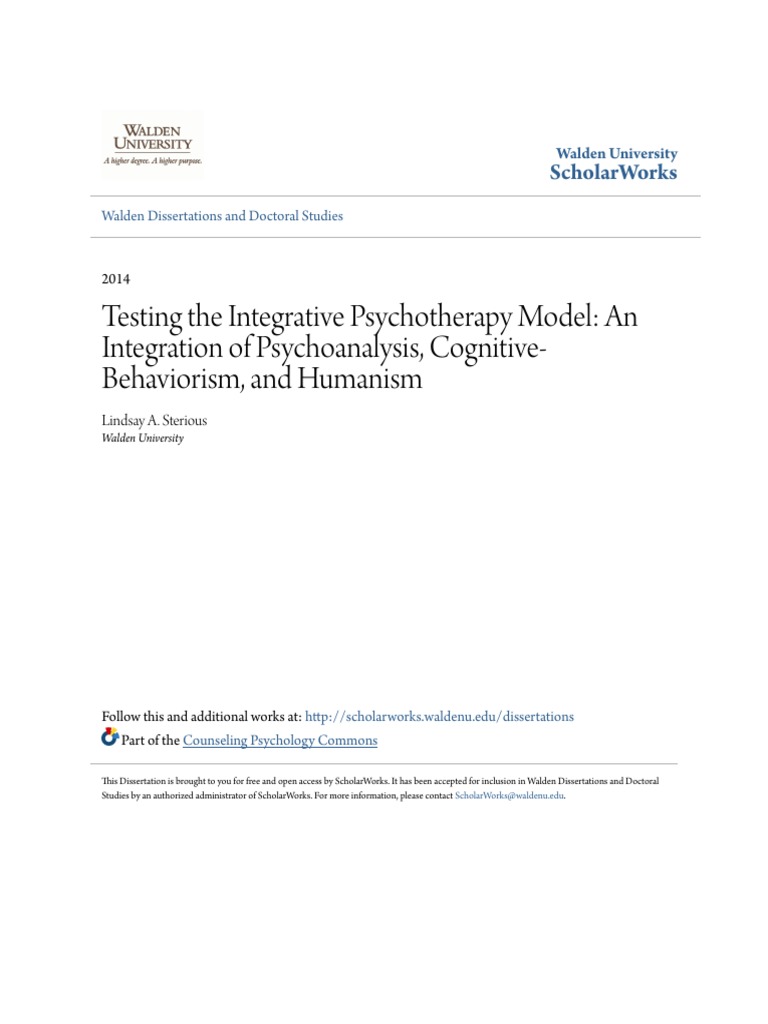 WALDEN UNIVERSITY
A higher degree. A higher purpose.

Walden University
ScholarWorks

Walden Dissertations and Doctoral Studies

2014

Testing the Integrative Psychotherapy Model: An Integration of Psychoanalysis, Cognitive-Behaviorism, and Humanism

Lindsay A. Sterious
Walden University

Follow this and additional works at: http://scholarworks.waldenu.edu/dissertations
Part of the Counseling Psychology Commons

This Dissertation is brought to you for free and open access by ScholarWorks. It has been accepted for inclusion in Walden Dissertations and Doctoral Studies by an authorized administrator of ScholarWorks. For more information, please contact ScholarWorks@waldenu.edu.